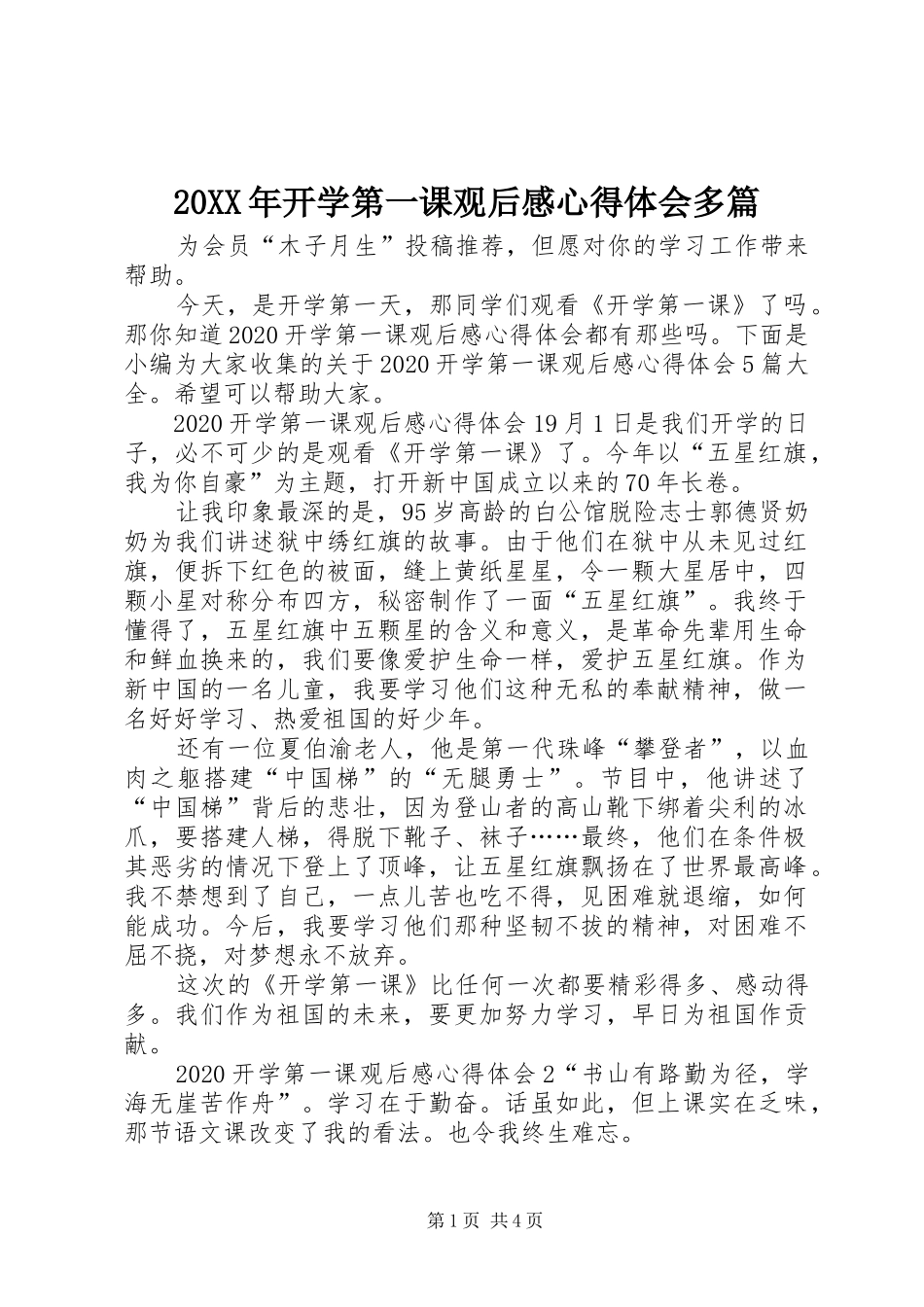 20XX年开学第一课观后感心得体会多篇

为会员“木子月生”投稿推荐，但愿对你的学习工作带来帮助。

今天，是开学第一天，那同学们观看《开学第一课》了吗。那你知道2020开学第一课观后感心得体会都有那些吗。下面是小编为大家收集的关于2020开学第一课观后感心得体会5篇大全。希望可以帮助大家。

2020开学第一课观后感心得体会19月1日是我们开学的日子，必不可少的是观看《开学第一课》了。今年以“五星红旗，我为你自豪”为主题，打开新中国成立以来的70年长卷。

让我印象最深的是，95岁高龄的白公馆脱险志士郭德贤奶奶为我们讲述狱中绣红旗的故事。由于他们在狱中从未见过红旗，便拆下红色的被面，缝上黄纸星星，令一颗大星居中，四颗小星对称分布四方，秘密制作了一面“五星红旗”。我终于懂得了，五星红旗中五颗星的含义和意义，是革命先辈用生命和鲜血换来的，我们要像爱护生命一样，爱护五星红旗。作为新中国的一名儿童，我要学习他们这种无私的奉献精神，做一名好好学习、热爱祖国的好少年。

还有一位夏伯渝老人，他是第一代珠峰“攀登者”，以血肉之躯搭建“中国梯”的“无腿勇士”。节目中，他讲述了“中国梯”背后的悲壮，因为登山者的高山靴下绑着尖利的冰爪，要搭建人梯，得脱下靴子、袜子……最终，他们在条件极其恶劣的情况下登上了顶峰，让五星红旗飘扬在了世界最高峰。我不禁想到了自己，一点儿苦也吃不得，见困难就退缩，如何能成功。今后，我要学习他们那种坚韧不拔的精神，对困难不屈不挠，对梦想永不放弃。

这次的《开学第一课》比任何一次都要精彩得多、感动得多。我们作为祖国的未来，要更加努力学习，早日为祖国作贡献。

2020开学第一课观后感心得体会2“书山有路勤为径，学海无崖苦作舟”。学习在于勤奋。话虽如此，但上课实在乏味，那节语文课改变了我的看法。也令我终生难忘。

第1页 共4页